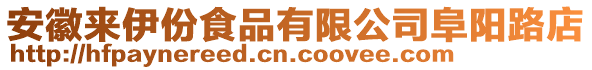 安徽来伊份食品有限公司阜阳路店
http://hfpaynereed.cn.coovee.com